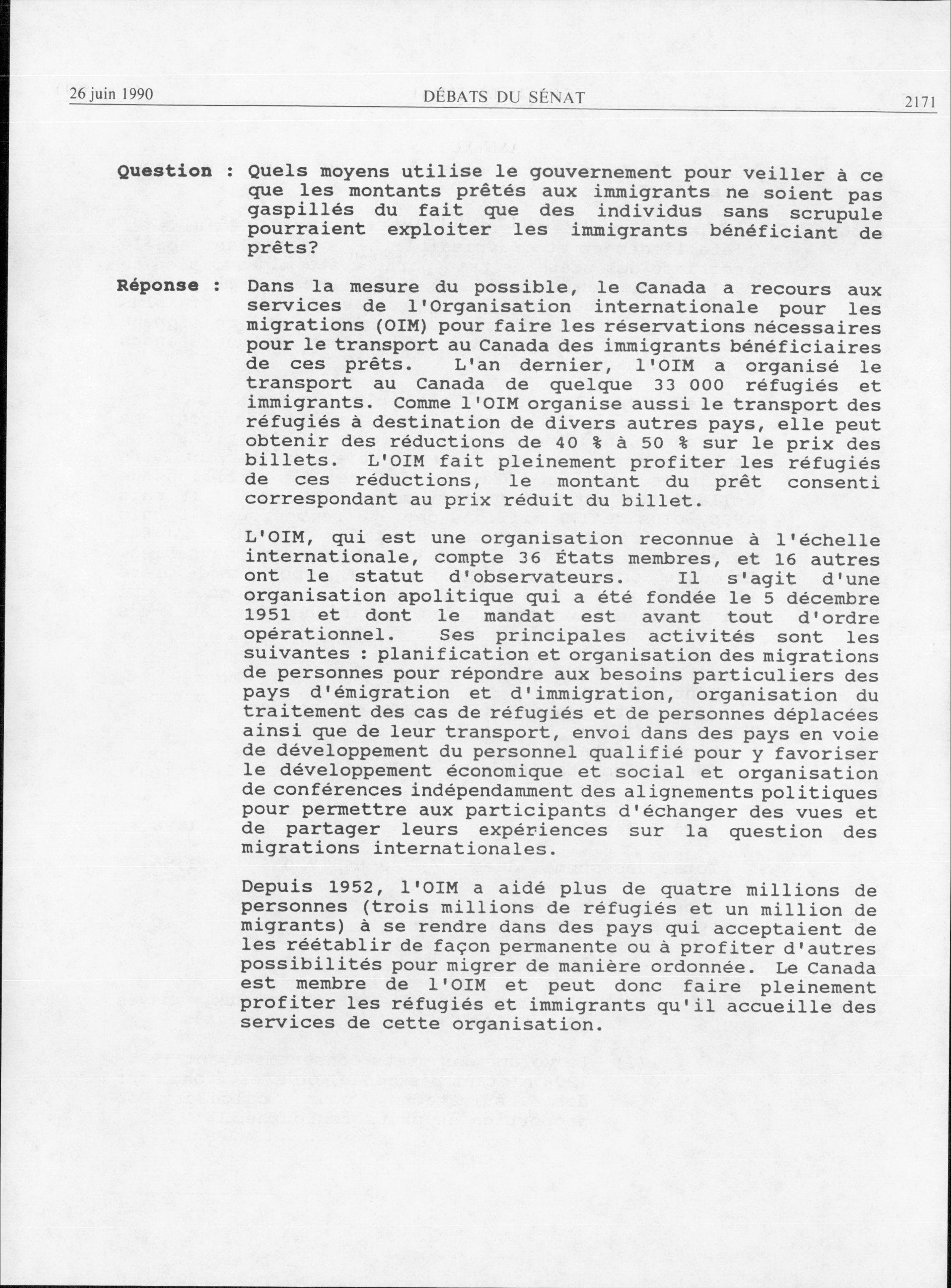 26 juin 1990

DÉBATS DU SÉNAT

2171

Question : Quels moyens utilise le gouvernement pour veiller à ce que les montants prêtés aux immigrants ne soient pas gaspillés du fait que des individus sans scrupule pourraient exploiter les immigrants bénéficiant de prêts?

Réponse : Dans la mesure du possible, le Canada a recours aux services de l'Organisation internationale pour les migrations (OIM) pour faire les réservations nécessaires pour le transport au Canada des immigrants bénéficiaires de ces prêts. L'an dernier, l'OIM a organisé le transport au Canada de quelque 33 000 réfugiés et immigrants. Comme l'OIM organise aussi le transport des réfugiés à destination de divers autres pays, elle peut obtenir des réductions de 40 % à 50 % sur le prix des billets. L'OIM fait pleinement profiter les réfugiés de ces réductions, le montant du prêt consenti correspondant au prix réduit du billet.

L'OIM, qui est une organisation reconnue à l'échelle internationale, compte 36 États membres, et 16 autres ont le statut d'observateurs. Il s'agit d'une organisation apolitique qui a été fondée le 5 décembre 1951 et dont le mandat est avant tout d'ordre opérationnel. Ses principales activités sont les suivantes : planification et organisation des migrations de personnes pour répondre aux besoins particuliers des pays d'émigration et d'immigration, organisation du traitement des cas de réfugiés et de personnes déplacées ainsi que de leur transport, envoi dans des pays en voie de développement du personnel qualifié pour y favoriser le développement économique et social et organisation de conférences indépendamment des alignements politiques pour permettre aux participants d'échanger des vues et de partager leurs expériences sur la question des migrations internationales.

Depuis 1952, l'OIM a aidé plus de quatre millions de personnes (trois millions de réfugiés et un million de migrants) à se rendre dans des pays qui acceptaient de les réétablir de façon permanente ou à profiter d'autres possibilités pour migrer de manière ordonnée. Le Canada est membre de l'OIM et peut donc faire pleinement profiter les réfugiés et immigrants qu'il accueille des services de cette organisation.